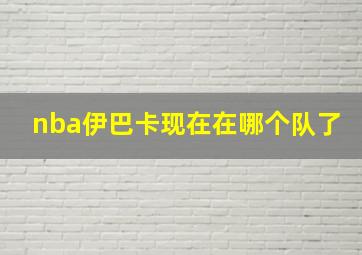 nba伊巴卡现在在哪个队了